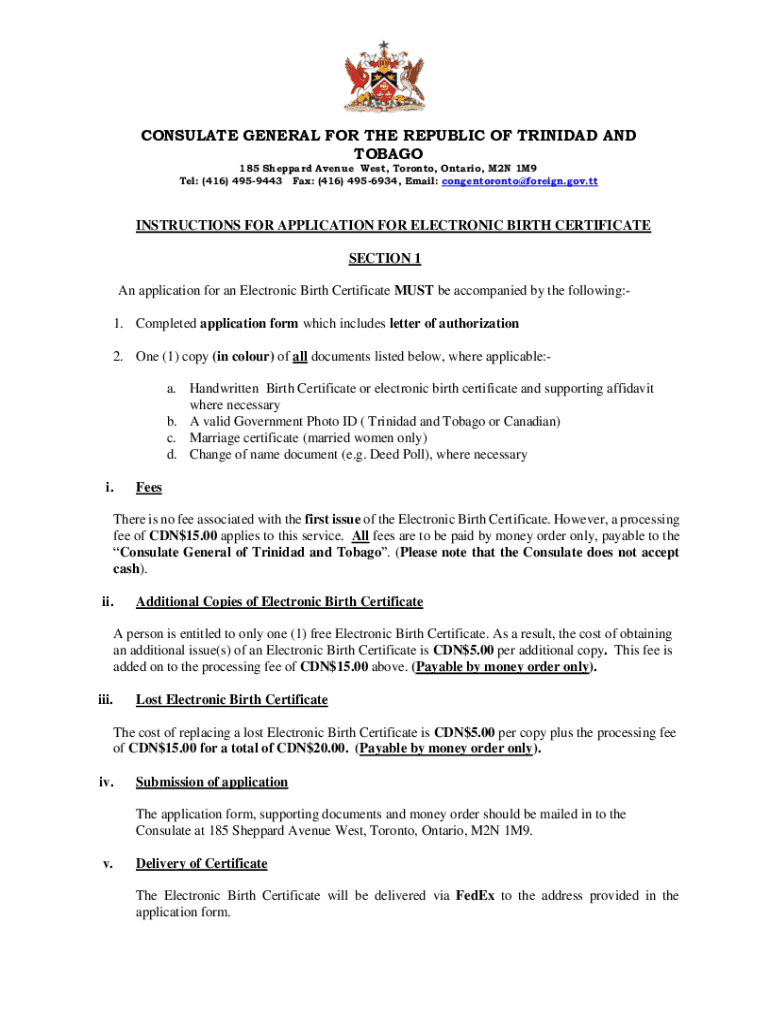 CONSULATE GENERAL FOR THE REPUBLIC OF TRINIDAD AND TOBAGO
185 Sheppard Avenue West, Toronto, Ontario, M2N 1M9
Tel: (416) 495-9443 Fax: (416) 495-6934, Email: congentoronto@foreign.gov.tt

INSTRUCTIONS FOR APPLICATION FOR ELECTRONIC BIRTH CERTIFICATE

SECTION 1

An application for an Electronic Birth Certificate MUST be accompanied by the following:-

1. Completed application form which includes letter of authorization

2. One (1) copy (in colour) of all documents listed below, where applicable:-

a. Handwritten Birth Certificate or electronic birth certificate and supporting affidavit where necessary
b. A valid Government Photo ID ( Trinidad and Tobago or Canadian)
c. Marriage certificate (married women only)
d. Change of name document (e.g. Deed Poll), where necessary

i. Fees

There is no fee associated with the first issue of the Electronic Birth Certificate. However, a processing fee of CDN$15.00 applies to this service. All fees are to be paid by money order only, payable to the "Consulate General of Trinidad and Tobago". (Please note that the Consulate does not accept cash).

ii. Additional Copies of Electronic Birth Certificate

A person is entitled to only one (1) free Electronic Birth Certificate. As a result, the cost of obtaining an additional issue(s) of an Electronic Birth Certificate is CDN$5.00 per additional copy. This fee is added on to the processing fee of CDN$15.00 above. (Payable by money order only).

iii. Lost Electronic Birth Certificate

The cost of replacing a lost Electronic Birth Certificate is CDN$5.00 per copy plus the processing fee of CDN$15.00 for a total of CDN$20.00. (Payable by money order only).

iv. Submission of application

The application form, supporting documents and money order should be mailed in to the Consulate at 185 Sheppard Avenue West, Toronto, Ontario, M2N 1M9.

v. Delivery of Certificate

The Electronic Birth Certificate will be delivered via FedEx to the address provided in the application form.